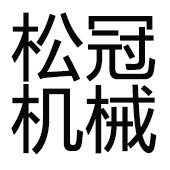 松冠
机械